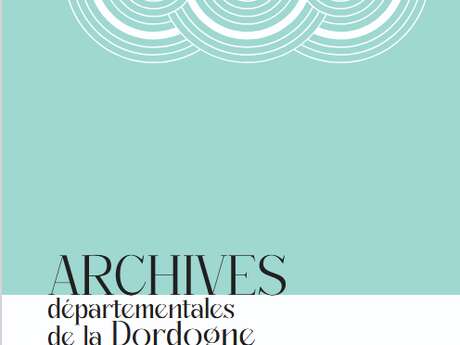 ARCHIVES
départementales
de la Dordogne